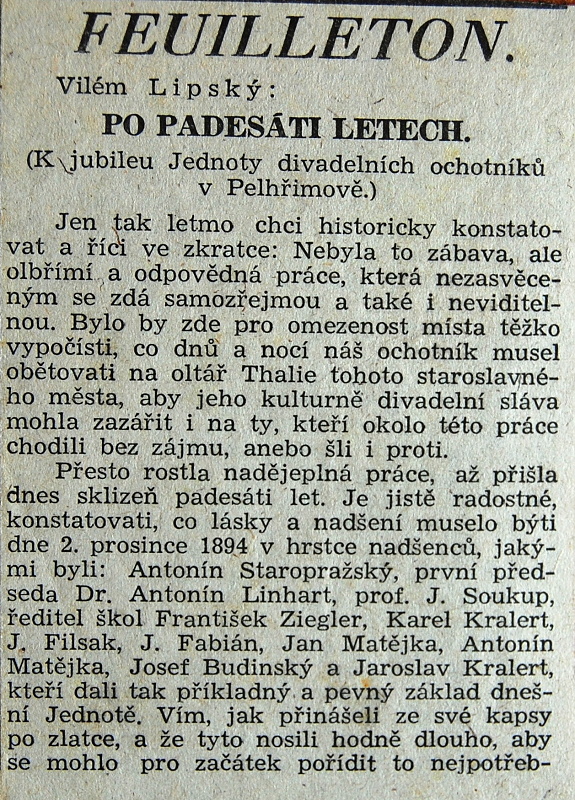 FEUILLETON.

Vilém Lipský:

PO PADESÁTI LETECH.

(K jubileu Jednoty divadelních ochotníků v Pelhřimově.)

Jen tak letmo chci historicky konstatovat a říci ve zkratce: Nebyla to zábava, ale olbřímí a odpovědná práce, která nezasvěceným se zdá samozřejmou a také i neviditelnou. Bylo by zde pro omezenost místa těžko vypočísti, co dnů a nocí náš ochotník musel obětovati na oltář Thalie tohoto staroslavného města, aby jeho kulturně divadelní sláva mohla zazářit i na ty, kteří okolo této práce chodili bez zájmu, anebo šli i proti.

Přesto rostla nadějeplná práce, až přišla dnes sklizeň padesáti let. Je jistě radostné, konstatovati, co lásky a nadšení muselo býti dne 2. prosince 1894 v hrstce nadšenců, jakými byli: Antonín Staropražský, první předseda Dr. Antonín Linhart, prof. J. Soukup, ředitel škol František Ziegler, Karel Kralert, J. Filsak, J. Fabián, Jan Matějka, Antonín Matějka, Josef Budinský a Jaroslav Kralert, kteří dali tak příkladný a pevný základ dnešní Jednotě. Vím, jak přinášeli ze své kapsy po zlatce, a že tyto nosili hodně dlouho, aby se mohlo pro začátek pořídit to nejpotřeb-